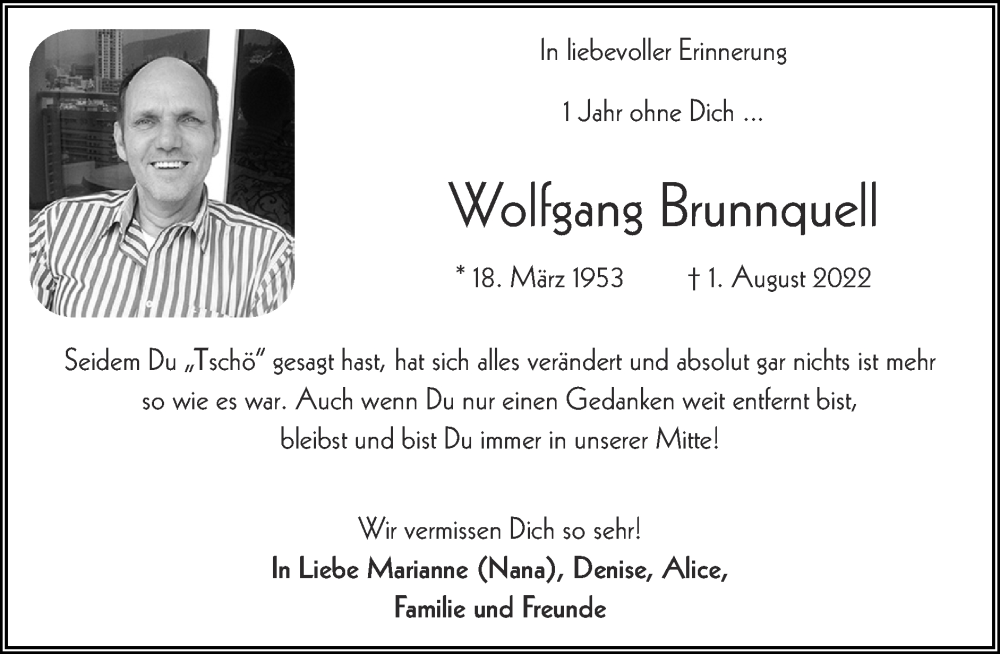 In liebevoller Erinnerung

1 Jahr ohne Dich ...

Wolfgang Brunnquell

* 18. März 1953 † 1. August 2022

Seidem Du „Tschö" gesagt hast, hat sich alles verändert und absolut gar nichts ist mehr so wie es war. Auch wenn Du nur einen Gedanken weit entfernt bist, bleibst und bist Du immer in unserer Mitte!

Wir vermissen Dich so sehr!
In Liebe Marianne (Nana), Denise, Alice, Familie und Freunde